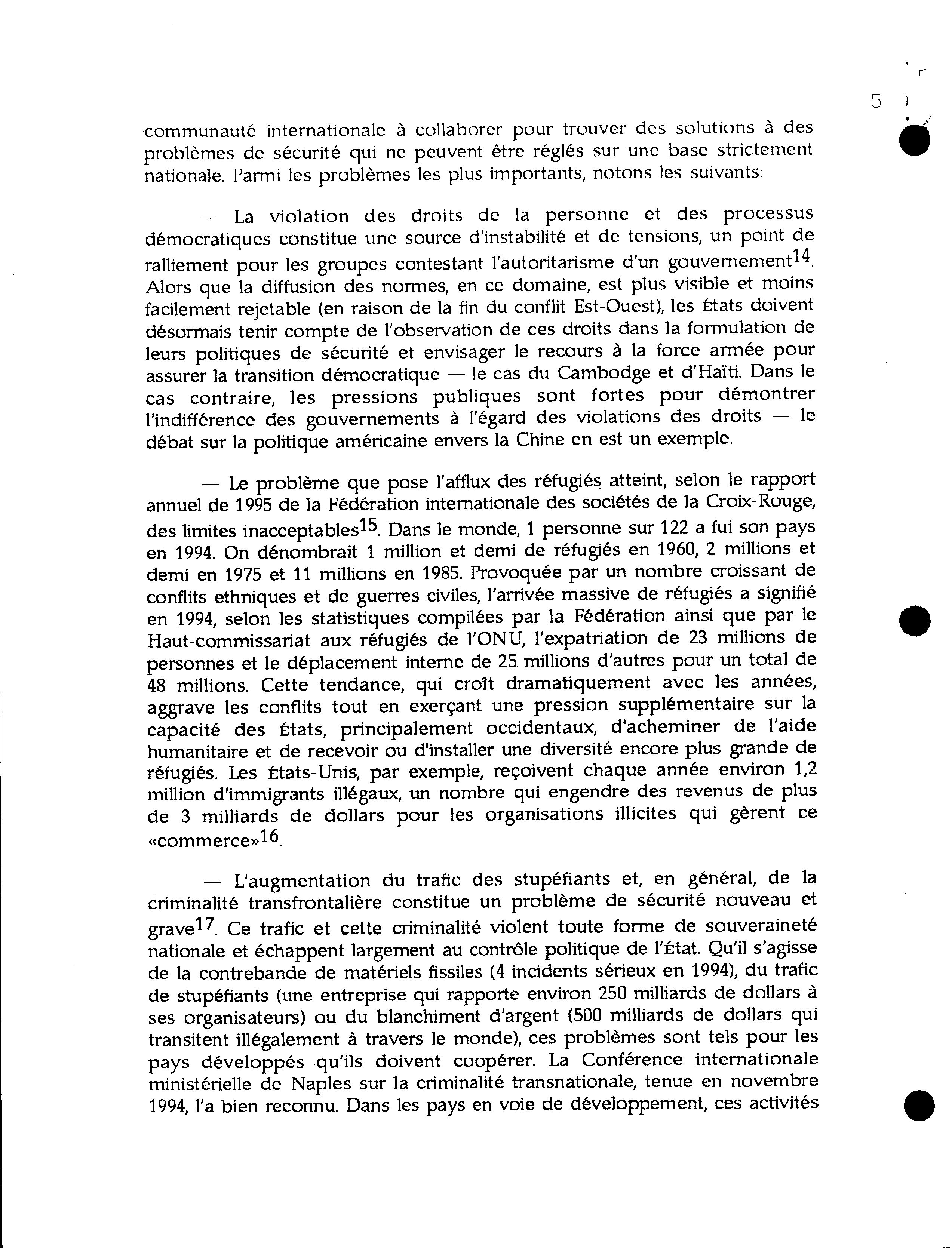 5

communauté internationale à collaborer pour trouver des solutions à des problèmes de sécurité qui ne peuvent être réglés sur une base strictement nationale. Parmi les problèmes les plus importants, notons les suivants:

— La violation des droits de la personne et des processus démocratiques constitue une source d'instabilité et de tensions, un point de ralliement pour les groupes contestant l'autoritarisme d'un gouvernement$^{14}$. Alors que la diffusion des normes, en ce domaine, est plus visible et moins facilement rejetable (en raison de la fin du conflit Est-Ouest), les États doivent désormais tenir compte de l'observation de ces droits dans la formulation de leurs politiques de sécurité et envisager le recours à la force armée pour assurer la transition démocratique — le cas du Cambodge et d'Haïti. Dans le cas contraire, les pressions publiques sont fortes pour démontrer l'indifférence des gouvernements à l'égard des violations des droits — le débat sur la politique américaine envers la Chine en est un exemple.

— Le problème que pose l'afflux des réfugiés atteint, selon le rapport annuel de 1995 de la Fédération internationale des sociétés de la Croix-Rouge, des limites inacceptables$^{15}$. Dans le monde, 1 personne sur 122 a fui son pays en 1994. On dénombrait 1 million et demi de réfugiés en 1960, 2 millions et demi en 1975 et 11 millions en 1985. Provoquée par un nombre croissant de conflits ethniques et de guerres civiles, l'arrivée massive de réfugiés a signifié en 1994, selon les statistiques compilées par la Fédération ainsi que par le Haut-commissariat aux réfugiés de l'ONU, l'expatriation de 23 millions de personnes et le déplacement interne de 25 millions d'autres pour un total de 48 millions. Cette tendance, qui croît dramatiquement avec les années, aggrave les conflits tout en exerçant une pression supplémentaire sur la capacité des États, principalement occidentaux, d'acheminer de l'aide humanitaire et de recevoir ou d'installer une diversité encore plus grande de réfugiés. Les États-Unis, par exemple, reçoivent chaque année environ 1,2 million d'immigrants illégaux, un nombre qui engendre des revenus de plus de 3 milliards de dollars pour les organisations illicites qui gèrent ce «commerce»$^{16}$.

— L'augmentation du trafic des stupéfiants et, en général, de la criminalité transfrontalière constitue un problème de sécurité nouveau et grave$^{17}$. Ce trafic et cette criminalité violent toute forme de souveraineté nationale et échappent largement au contrôle politique de l'État. Qu'il s'agisse de la contrebande de matériels fissiles (4 incidents sérieux en 1994), du trafic de stupéfiants (une entreprise qui rapporte environ 250 milliards de dollars à ses organisateurs) ou du blanchiment d'argent (500 milliards de dollars qui transitent illégalement à travers le monde), ces problèmes sont tels pour les pays développés qu'ils doivent coopérer. La Conférence internationale ministérielle de Naples sur la criminalité transnationale, tenue en novembre 1994, l'a bien reconnu. Dans les pays en voie de développement, ces activités